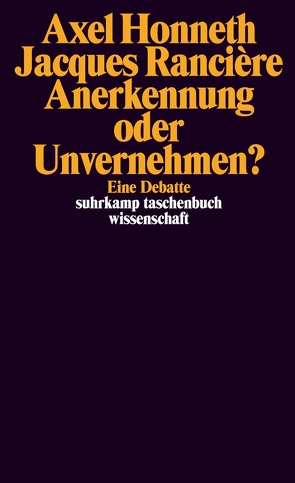 Axel Honneth
Jacques Rancière
Anerkennung
oder
Unvernehmen?

Eine Debatte

suhrkamp taschenbuch
wissenschaft